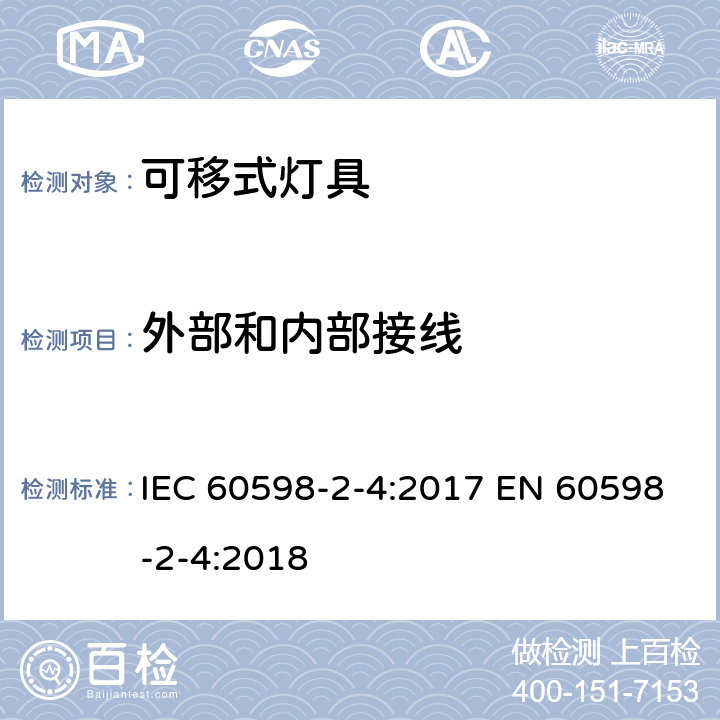 MA CNAS AL ilac-MRA

检测对象： 可移式灯具

检测项目： 外部和内部接线

检测标准： IEC 60598-2-4:2017 EN 60598-2-4:2018

百检 Baijiantest.com

做检测 上百检
400-151-7153